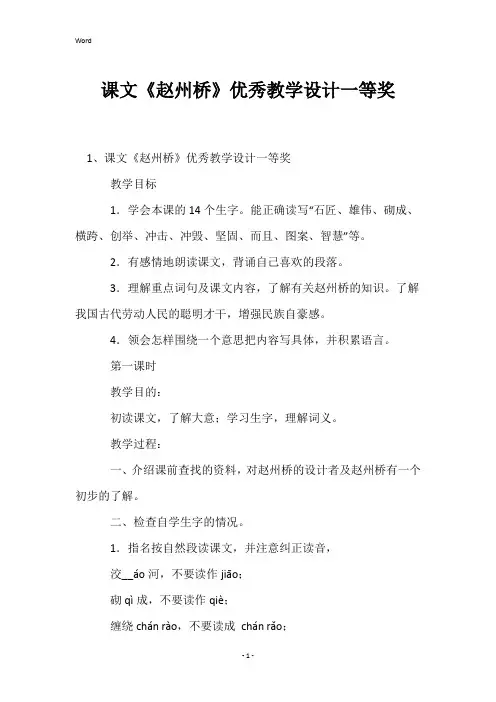 Word

课文《赵州桥》优秀教学设计一等奖

1、课文《赵州桥》优秀教学设计一等奖

教学目标

1．学会本课的 14 个生字。能正确读写“石匠、雄伟、砌成、横跨、创举、冲击、冲毁、坚固、而且、图案、智慧”等。

2．有感情地朗读课文，背诵自己喜欢的段落。

3．理解重点词句及课文内容，了解有关赵州桥的知识。了解我国古代劳动人民的聪明才干，增强民族自豪感。

4．领会怎样围绕一个意思把内容写具体，并积累语言。

第一课时

教学目的：

初读课文，了解大意；学习生字，理解词义。

教学过程：

一、介绍课前查找的资料，对赵州桥的设计者及赵州桥有一个初步的了解。

二、检查自学生字的情况。

1．指名按自然段读课文，并注意纠正读音，

洨__áo 河，不要读作 jiāo；

砌 qì 成，不要读作 qiè；

缠绕 chán rào，不要读成 chán rǎo；

- 1 -